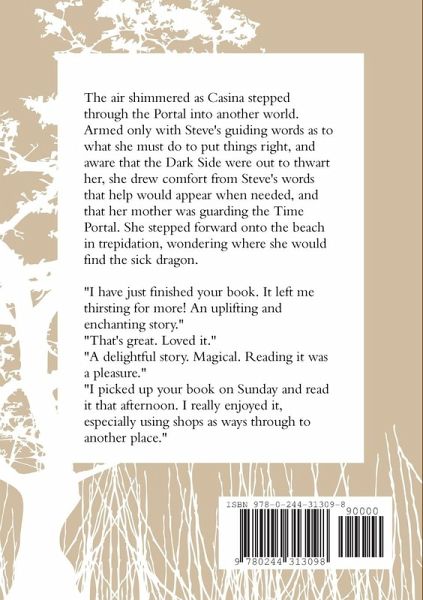 The air shimmered as Casina stepped through the Portal into another world. Armed only with Steve's guiding words as to what she must do to put things right, and aware that the Dark Side were out to thwart her, she drew comfort from Steve's words that help would appear when needed, and that her mother was guarding the Time Portal. She stepped forward onto the beach in trepidation, wondering where she would find the sick dragon.

"I have just finished your book. It left me thirsting for more! An uplifting and enchanting story."
"That's great. Loved it."
"A delightful story. Magical. Reading it was a pleasure."
"I picked up your book on Sunday and read it that afternoon. I really enjoyed it, especially using shops as ways through to another place."

ISBN 978-0-244-31309-8

90000

9 780244 313098